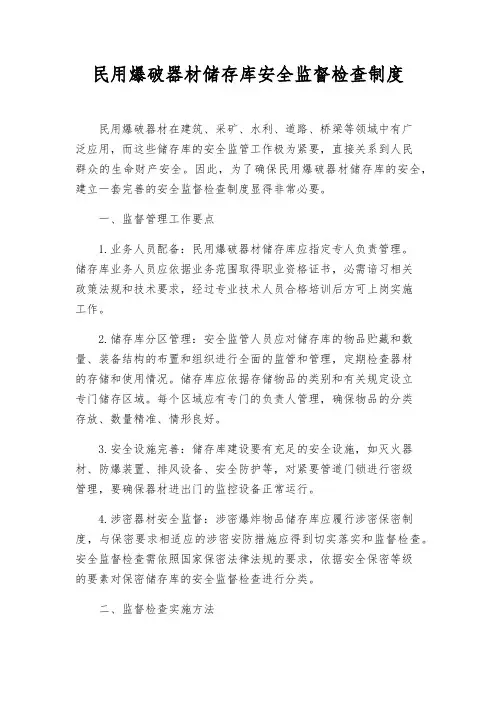 民用爆破器材储存库安全监督检查制度

民用爆破器材在建筑、采矿、水利、道路、桥梁等领域中有广泛应用，而这些储存库的安全监管工作极为紧要，直接关系到人民群众的生命财产安全。因此，为了确保民用爆破器材储存库的安全，建立一套完善的安全监督检查制度显得非常必要。

一、监督管理工作要点

1. 业务人员配备：民用爆破器材储存库应指定专人负责管理。储存库业务人员应依据业务范围取得职业资格证书，必需谙习相关政策法规和技术要求，经过专业技术人员合格培训后方可上岗实施工作。

2. 储存库分区管理：安全监管人员应对储存库的物品贮藏和数量、装备结构的布置和组织进行全面的监管和管理，定期检查器材的存储和使用情况。储存库应依据存储物品的类别和有关规定设立专门储存区域。每个区域应有专门的负责人管理，确保物品的分类存放、数量精准、情形良好。

3. 安全设施完善：储存库建设要有充足的安全设施，如灭火器材、防爆装置、排风设备、安全防护等，对紧要管道门锁进行密级管理，要确保器材进出门的监控设备正常运行。

4. 涉密器材安全监督：涉密爆炸物品储存库应履行涉密保密制度，与保密要求相适应的涉密安防措施应得到切实落实和监督检查。安全监督检查需依照国家保密法律法规的要求，依据安全保密等级的要素对保密储存库的安全监督检查进行分类。

二、监督检查实施方法